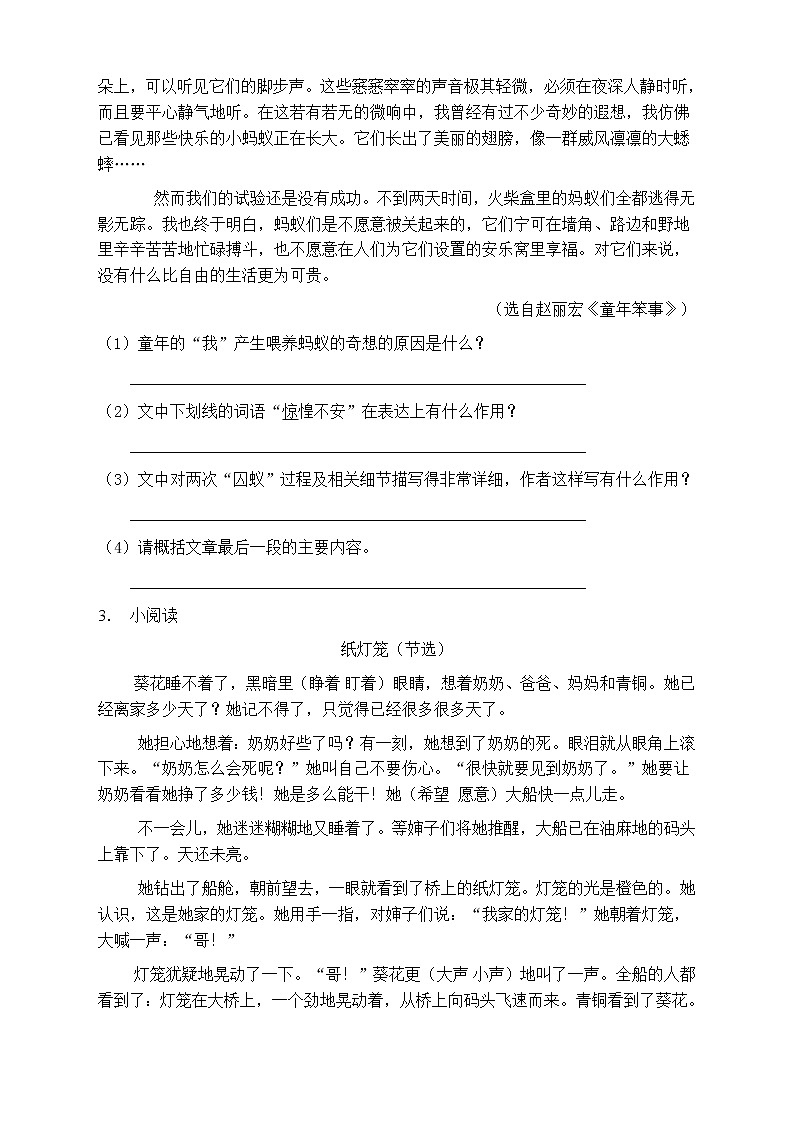 朵上，可以听见它们的脚步声。这些窸窸窣窣的声音极其轻微，必须在夜深人静时听，而且要平心静气地听。在这若有若无的微响中，我曾经有过不少奇妙的遐想，我仿佛已看见那些快乐的小蚂蚁正在长大。它们长出了美丽的翅膀，像一群威风凛凛的大蟋蟀……

然而我们的试验还是没有成功。不到两天时间，火柴盒里的蚂蚁们全都逃得无影无踪。我也终于明白，蚂蚁们是不愿意被关起来的，它们宁可在墙角、路边和野地里辛辛苦苦地忙碌搏斗，也不愿意在人们为它们设置的安乐窝里享福。对它们来说，没有什么比自由的生活更为可贵。

（选自赵丽宏《童年笨事》）

（1）童年的“我”产生喂养蚂蚁的奇想的原因是什么？

（2）文中下划线的词语“惊惶不安”在表达上有什么作用？

（3）文中对两次“囚蚁”过程及相关细节描写得非常详细，作者这样写有什么作用？

（4）请概括文章最后一段的主要内容。

3. 小阅读

纸灯笼（节选）

葵花睡不着了，黑暗里（睁着 盯着）眼睛，想着奶奶、爸爸、妈妈和青铜。她已经离家多少天了？她记不得了，只觉得已经很多很多天了。

她担心地想着：奶奶好些了吗？有一刻，她想到了奶奶的死。眼泪就从眼角上滚下来。“奶奶怎么会死呢？”她叫自己不要伤心。“很快就要见到奶奶了。”她要让奶奶看看她挣了多少钱！她是多么能干！她（希望 愿意）大船快一点儿走。

不一会儿，她迷迷糊糊地又睡着了。等婶子们将她推醒，大船已在油麻地的码头上靠下了。天还未亮。

她钻出了船舱，朝前望去，一眼就看到了桥上的纸灯笼。灯笼的光是橙色的。她认识，这是她家的灯笼。她用手一指，对婶子们说：“我家的灯笼！”她朝着灯笼，大喊一声：“哥！”

灯笼犹疑地晃动了一下。“哥！”葵花更（大声 小声）地叫了一声。全船的人都看到了：灯笼在大桥上，一个劲地晃动着，从桥上向码头飞速而来。青铜看到了葵花。